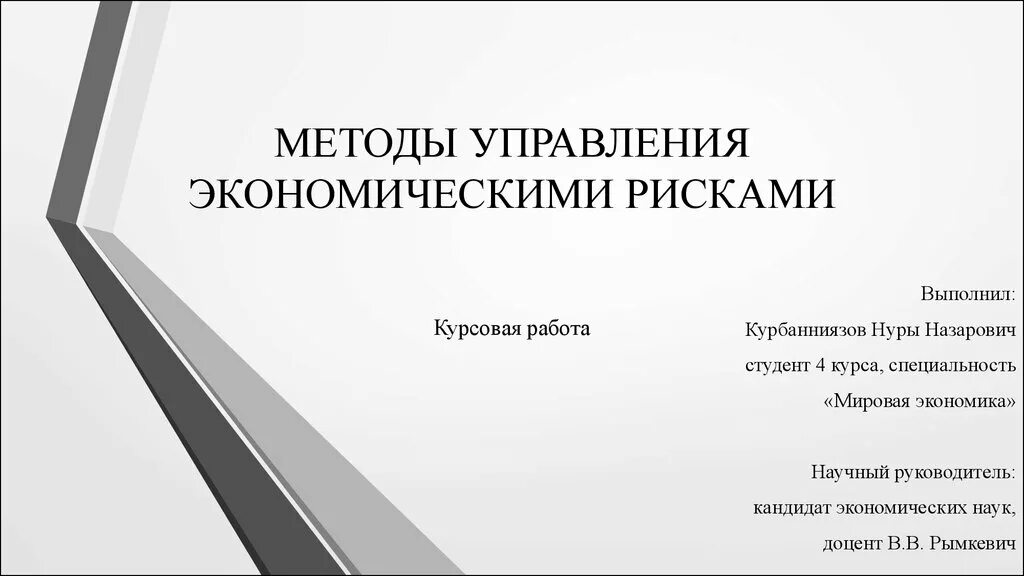 МЕТОДЫ УПРАВЛЕНИЯ ЭКОНОМИЧЕСКИМИ РИСКАМИ

Курсовая работа

Выполнил:
Курбанниязов Нуры Назарович
студент 4 курса, специальность
«Мировая экономика»

Научный руководитель:
кандидат экономических наук,
доцент В.В. Рымкевич